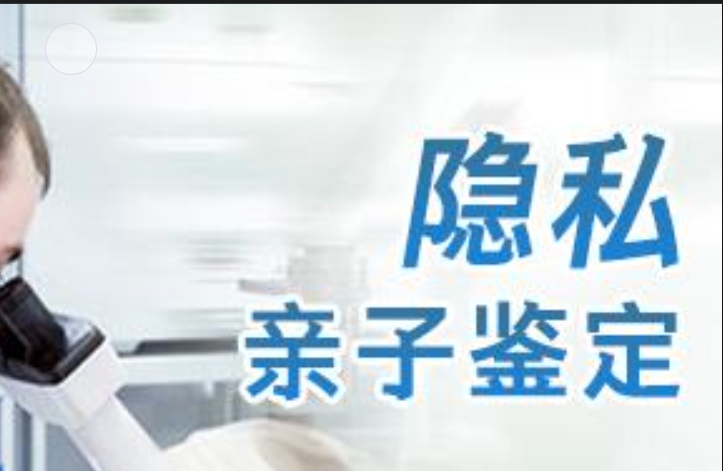 隐私
亲子鉴定